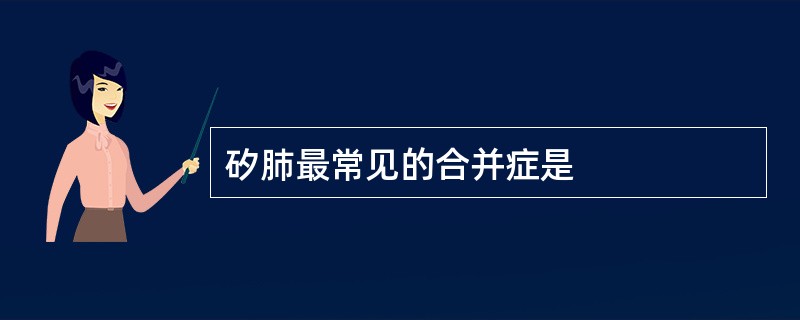 矽肺最常见的合并症是